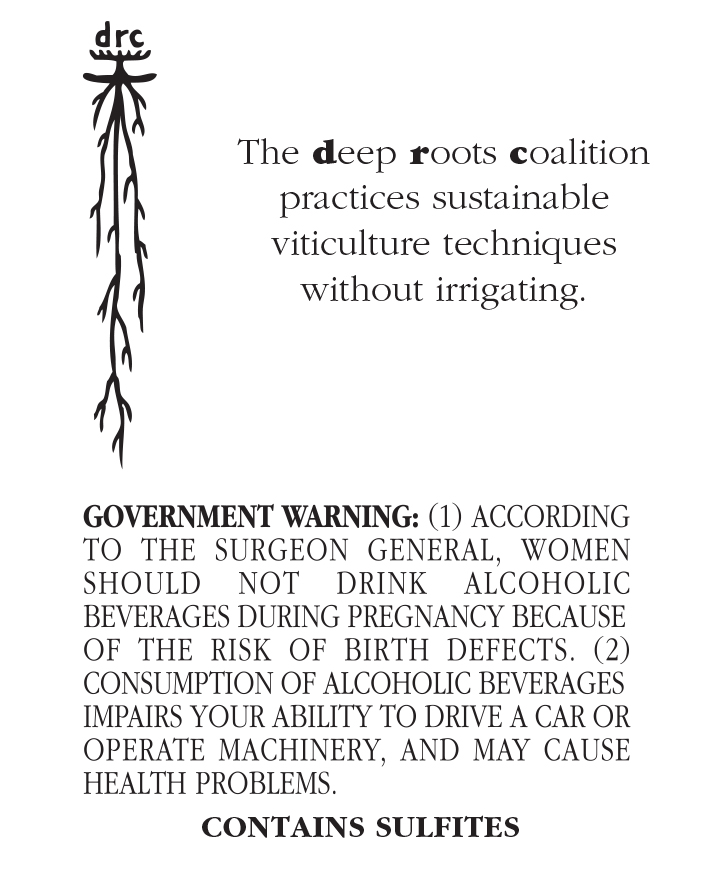 drc

The deep roots coalition practices sustainable viticulture techniques without irrigating.

GOVERNMENT WARNING: (1) ACCORDING TO THE SURGEON GENERAL, WOMEN SHOULD NOT DRINK ALCOHOLIC BEVERAGES DURING PREGNANCY BECAUSE OF THE RISK OF BIRTH DEFECTS. (2) CONSUMPTION OF ALCOHOLIC BEVERAGES IMPAIRS YOUR ABILITY TO DRIVE A CAR OR OPERATE MACHINERY, AND MAY CAUSE HEALTH PROBLEMS.

CONTAINS SULFITES